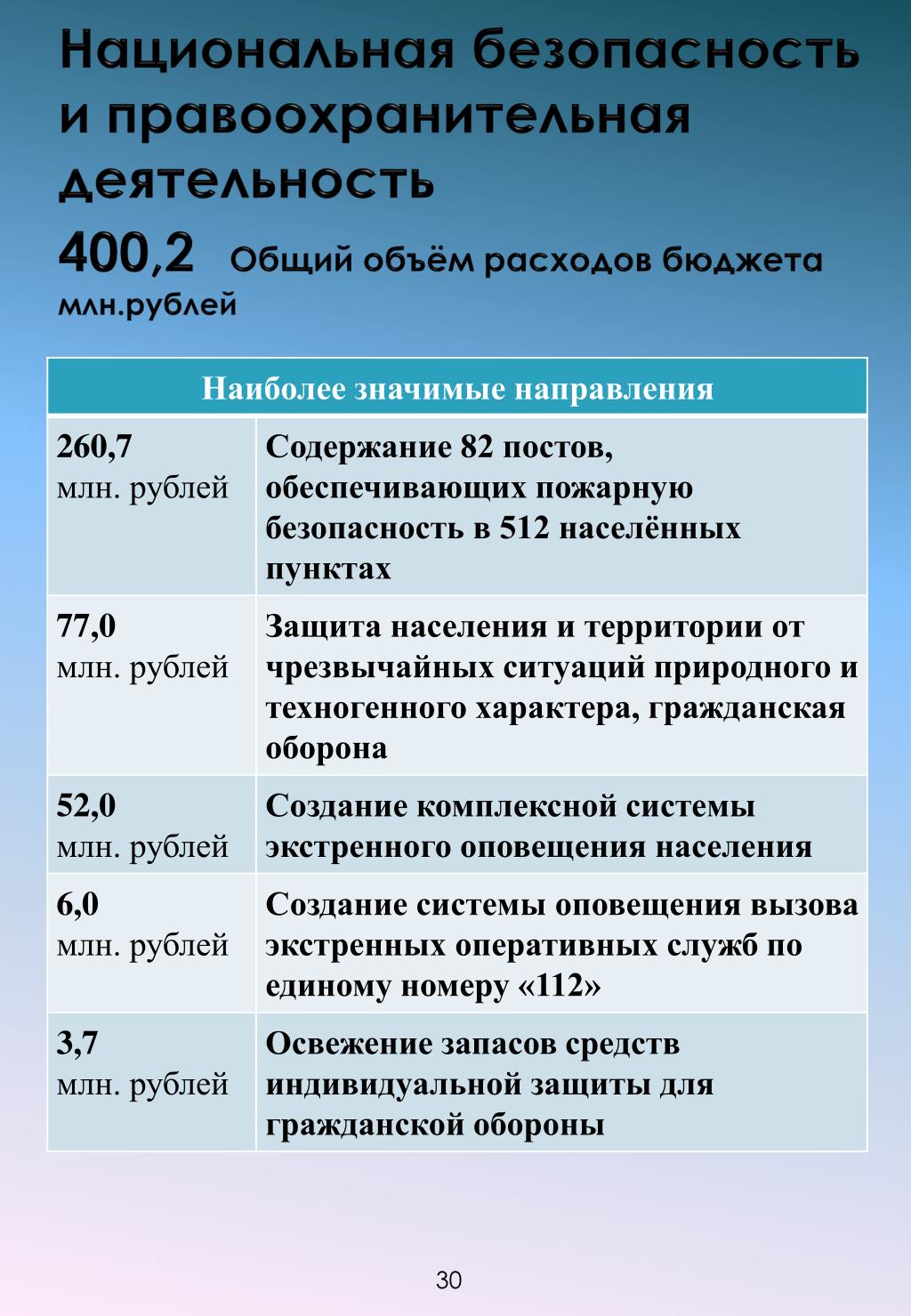 Национальная безопасность и правоохранительная деятельность

400,2 Общий объём расходов бюджета
млн.рублей

| Наиболее значимые направления | |
|---|---|
| 260,7 млн. рублей | Содержание 82 постов, обеспечивающих пожарную безопасность в 512 населённых пунктах |
| 77,0 млн. рублей | Защита населения и территории от чрезвычайных ситуаций природного и техногенного характера, гражданская оборона |
| 52,0 млн. рублей | Создание комплексной системы экстренного оповещения населения |
| 6,0 млн. рублей | Создание системы оповещения вызова экстренных оперативных служб по единому номеру «112» |
| 3,7 млн. рублей | Освежение запасов средств индивидуальной защиты для гражданской обороны |

30